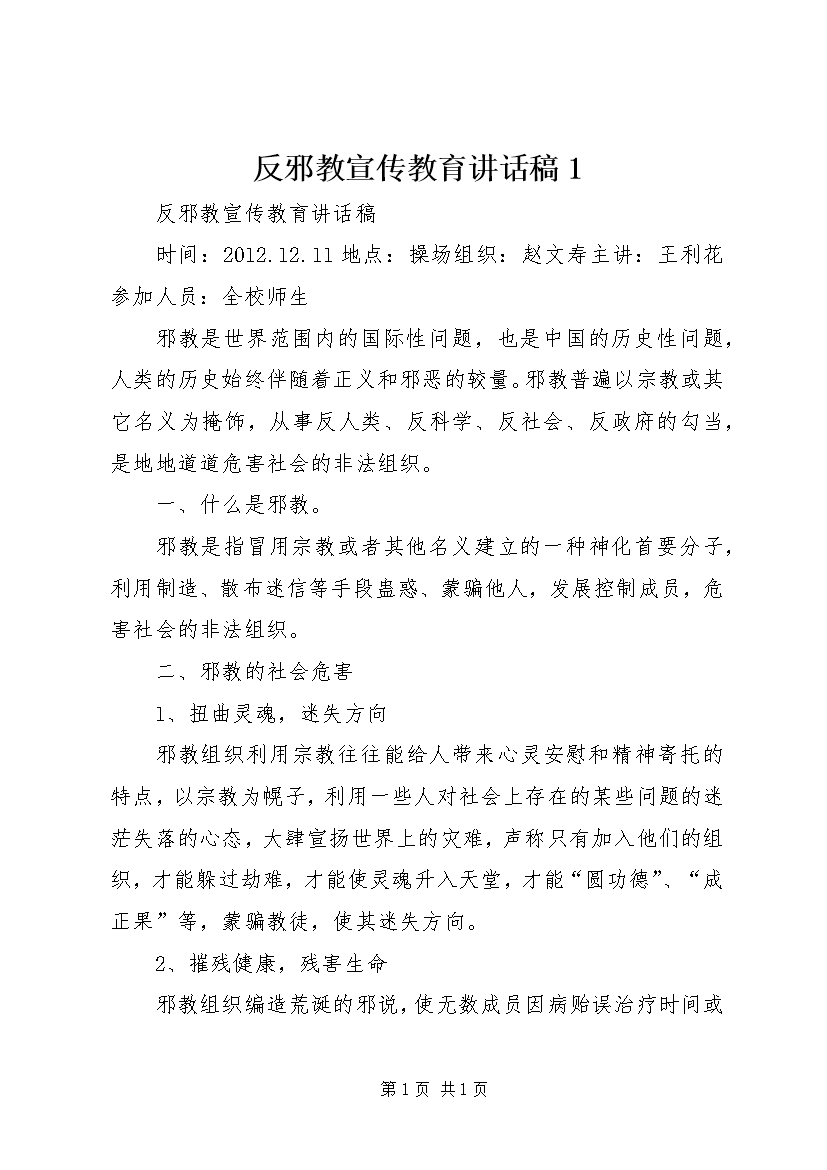 反邪教宣传教育讲话稿 1

反邪教宣传教育讲话稿

时间：2012.12.11 地点：操场组织：赵文寿主讲：王利花参加人员：全校师生

邪教是世界范围内的国际性问题，也是中国的历史性问题，人类的历史始终伴随着正义和邪恶的较量。邪教普遍以宗教或其它名义为掩饰，从事反人类、反科学、反社会、反政府的勾当，是地地道道危害社会的非法组织。

一、什么是邪教。

邪教是指冒用宗教或者其他名义建立的一种神化首要分子，利用制造、散布迷信等手段蛊惑、蒙骗他人，发展控制成员，危害社会的非法组织。

二、邪教的社会危害

1、扭曲灵魂，迷失方向

邪教组织利用宗教往往能给人带来心灵安慰和精神寄托的特点，以宗教为幌子，利用一些人对社会上存在的某些问题的迷茫失落的心态，大肆宣扬世界上的灾难，声称只有加入他们的组织，才能躲过劫难，才能使灵魂升入天堂，才能“圆功德”、“成正果”等，蒙骗教徒，使其迷失方向。

2、摧残健康，残害生命

邪教组织编造荒诞的邪说，使无数成员因病贻误治疗时间或

第 1 页 共 1 页